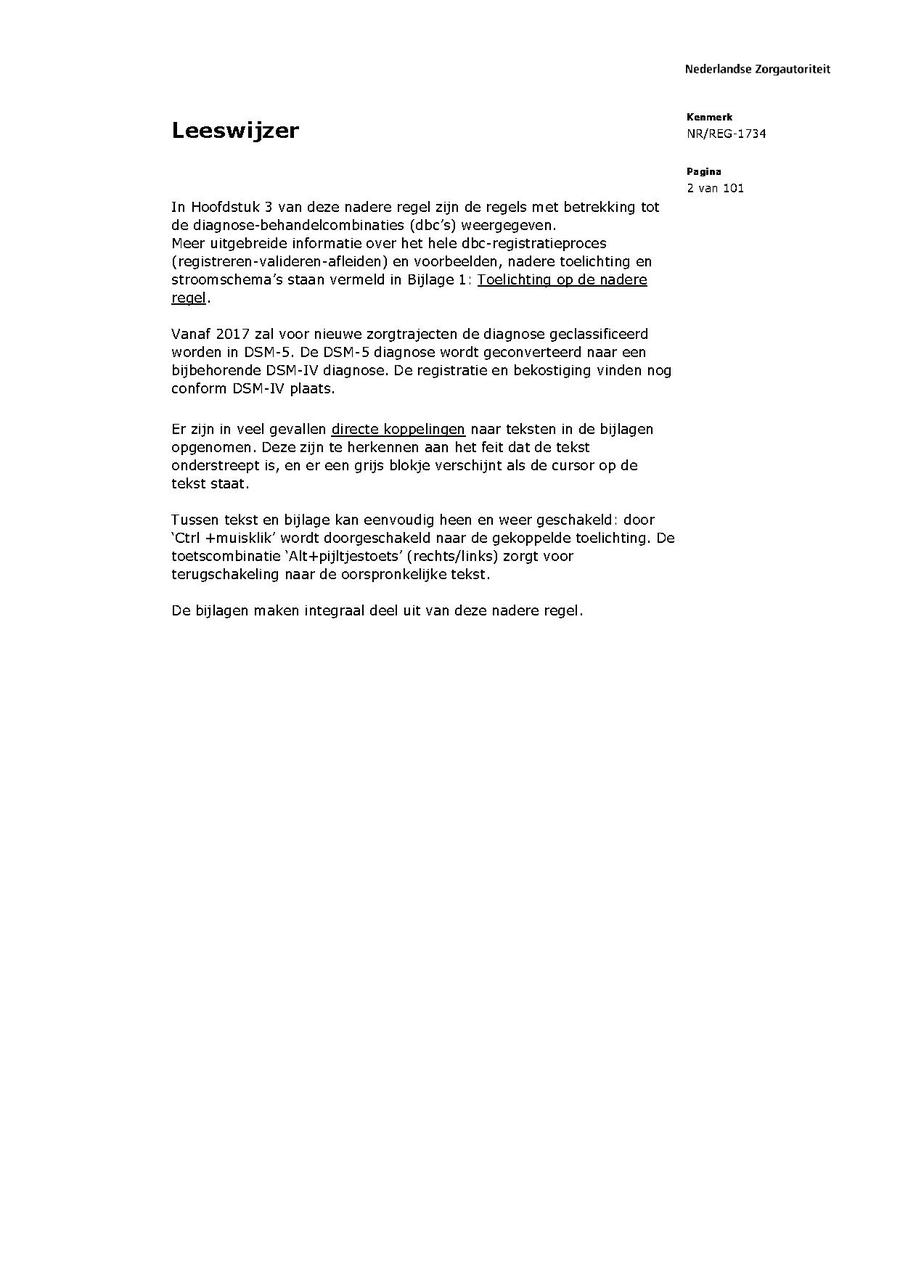 Nederlandse Zorgautoriteit

Leeswijzer

Kenmerk
NR/REG-1734

Pagina
2 van 101

In Hoofdstuk 3 van deze nadere regel zijn de regels met betrekking tot de diagnose-behandelcombinaties (dbc's) weergegeven.
Meer uitgebreide informatie over het hele dbc-registratieproces (registreren-valideren-afleiden) en voorbeelden, nadere toelichting en stroomschema's staan vermeld in Bijlage 1: Toelichting op de nadere regel.

Vanaf 2017 zal voor nieuwe zorgtrajecten de diagnose geclassificeerd worden in DSM-5. De DSM-5 diagnose wordt geconverteerd naar een bijbehorende DSM-IV diagnose. De registratie en bekostiging vinden nog conform DSM-IV plaats.

Er zijn in veel gevallen directe koppelingen naar teksten in de bijlagen opgenomen. Deze zijn te herkennen aan het feit dat de tekst onderstreept is, en er een grijs blokje verschijnt als de cursor op de tekst staat.

Tussen tekst en bijlage kan eenvoudig heen en weer geschakeld: door 'Ctrl +muisklik' wordt doorgeschakeld naar de gekoppelde toelichting. De toetscombinatie 'Alt+pijltjestoets' (rechts/links) zorgt voor terugschakeling naar de oorspronkelijke tekst.

De bijlagen maken integraal deel uit van deze nadere regel.